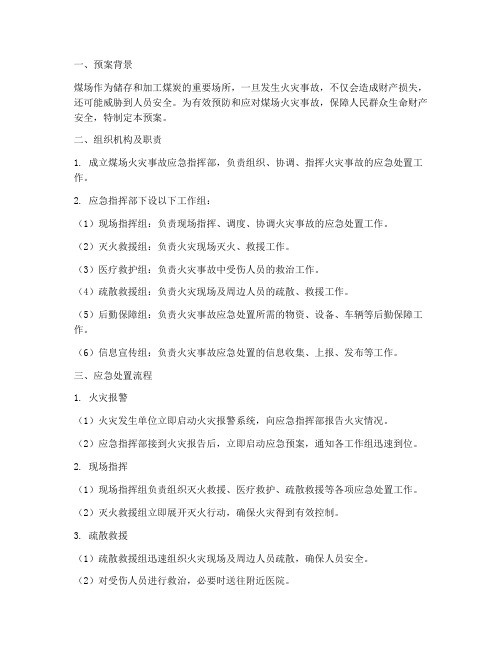 一、预案背景

煤场作为储存和加工煤炭的重要场所，一旦发生火灾事故，不仅会造成财产损失，还可能威胁到人员安全。为有效预防和应对煤场火灾事故，保障人民群众生命财产安全，特制定本预案。

二、组织机构及职责

1. 成立煤场火灾事故应急指挥部，负责组织、协调、指挥火灾事故的应急处置工作。

2. 应急指挥部下设以下工作组：

（1）现场指挥组：负责现场指挥、调度、协调火灾事故的应急处置工作。

（2）灭火救援组：负责火灾现场灭火、救援工作。

（3）医疗救护组：负责火灾事故中受伤人员的救治工作。

（4）疏散救援组：负责火灾现场及周边人员的疏散、救援工作。

（5）后勤保障组：负责火灾事故应急处置所需的物资、设备、车辆等后勤保障工作。

（6）信息宣传组：负责火灾事故应急处置的信息收集、上报、发布等工作。

三、应急处置流程

1. 火灾报警

（1）火灾发生单位立即启动火灾报警系统，向应急指挥部报告火灾情况。

（2）应急指挥部接到火灾报告后，立即启动应急预案，通知各工作组迅速到位。

2. 现场指挥

（1）现场指挥组负责组织灭火救援、医疗救护、疏散救援等各项应急处置工作。

（2）灭火救援组立即展开灭火行动，确保火灾得到有效控制。

3. 疏散救援

（1）疏散救援组迅速组织火灾现场及周边人员疏散，确保人员安全。

（2）对受伤人员进行救治，必要时送往附近医院。